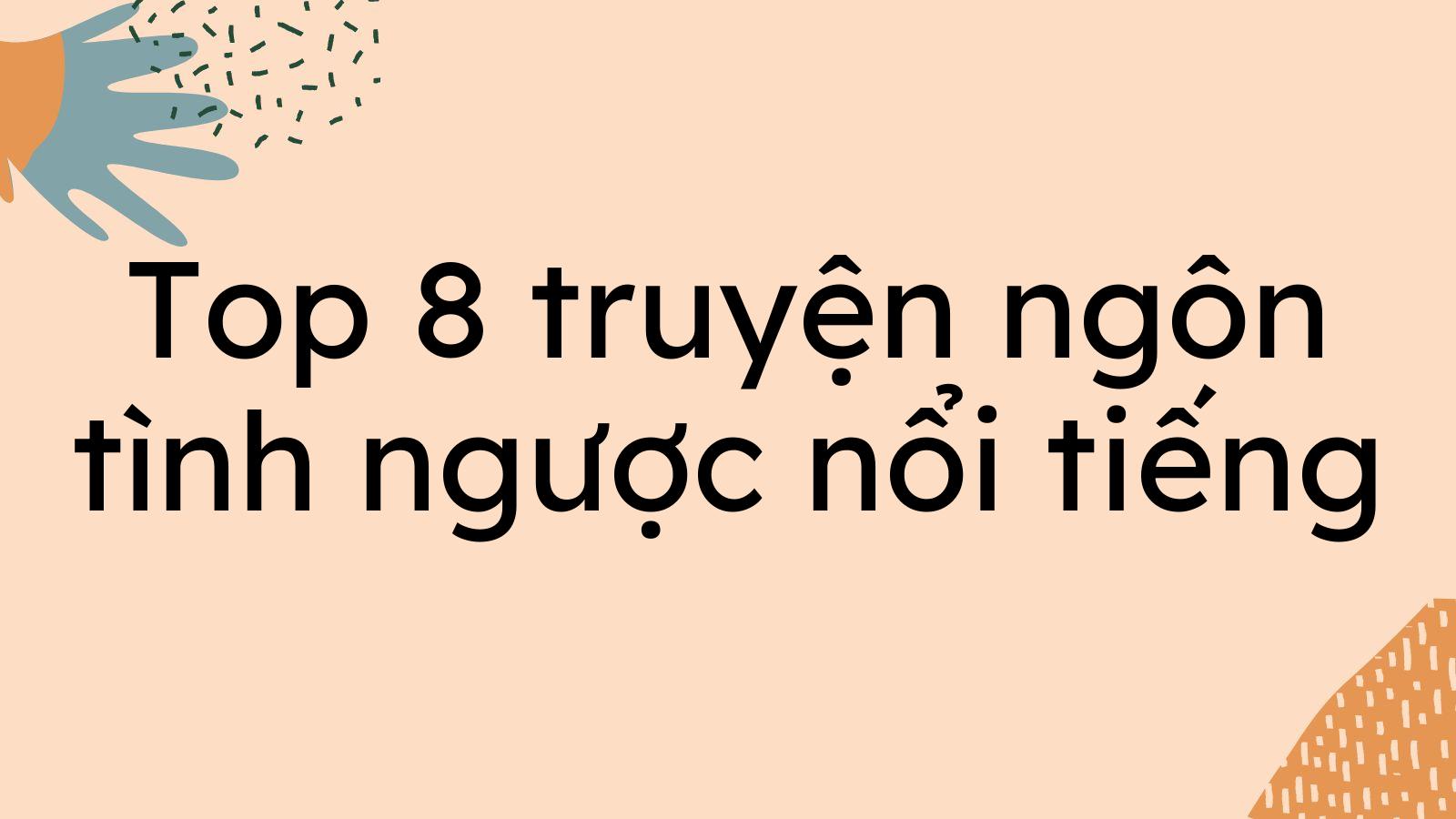 Top 8 truyện ngôn tình ngược nổi tiếng